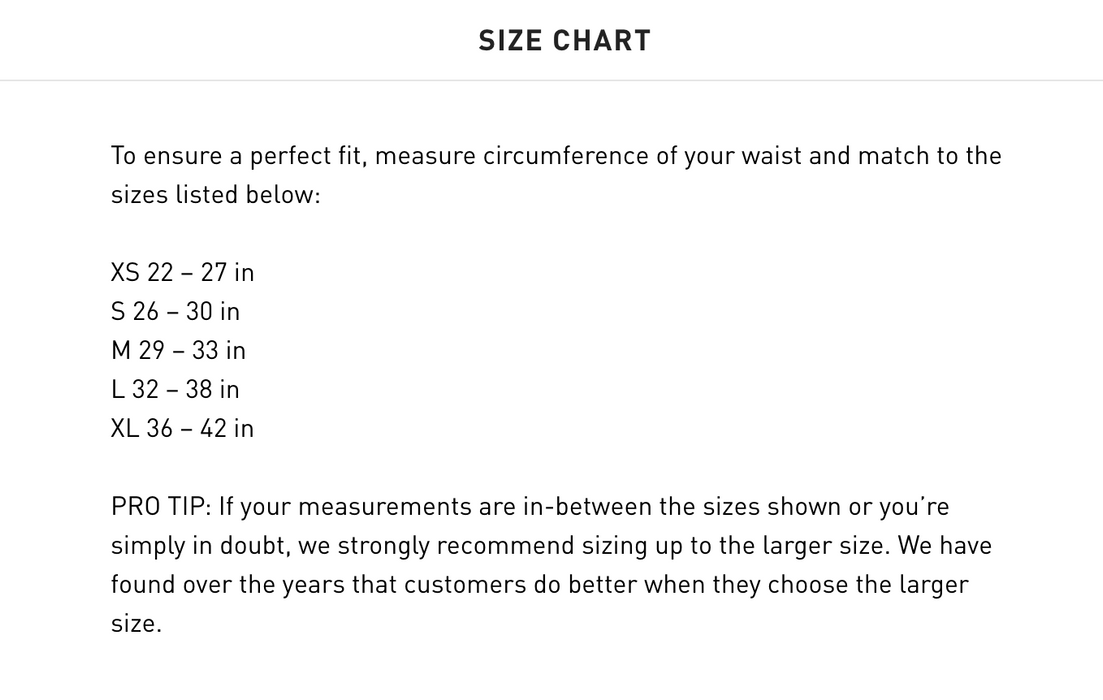 SIZE CHART

To ensure a perfect fit, measure circumference of your waist and match to the sizes listed below:

XS 22 – 27 in
S 26 – 30 in
M 29 – 33 in
L 32 – 38 in
XL 36 – 42 in

PRO TIP: If your measurements are in-between the sizes shown or you're simply in doubt, we strongly recommend sizing up to the larger size. We have found over the years that customers do better when they choose the larger size.